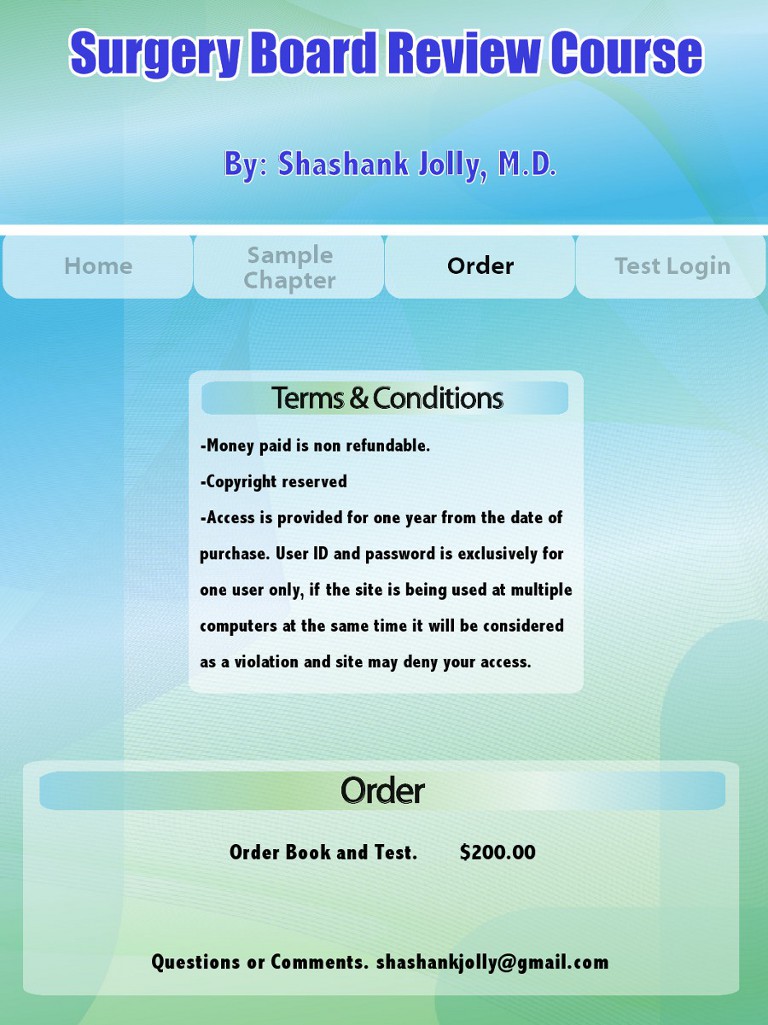 Surgery Board Review Course

By: Shashank Jolly, M.D.

Home

Sample Chapter

Order

Test Login

Terms & Conditions

-Money paid is non refundable.

-Copyright reserved

-Access is provided for one year from the date of purchase. User ID and password is exclusively for one user only, if the site is being used at multiple computers at the same time it will be considered as a violation and site may deny your access.

Order

Order Book and Test. $200.00

Questions or Comments. shashankjolly@gmail.com